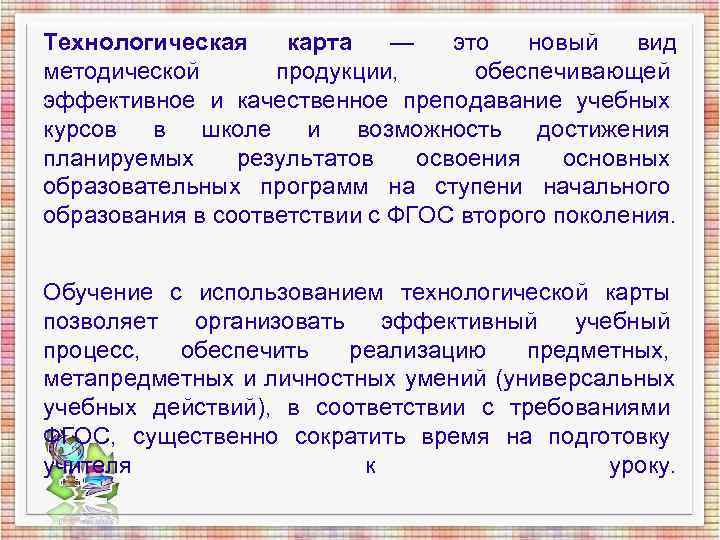 Технологическая карта — это новый вид методической продукции, обеспечивающей эффективное и качественное преподавание учебных курсов в школе и возможность достижения планируемых результатов освоения основных образовательных программ на ступени начального образования в соответствии с ФГОС второго поколения.

Обучение с использованием технологической карты позволяет организовать эффективный учебный процесс, обеспечить реализацию предметных, метапредметных и личностных умений (универсальных учебных действий), в соответствии с требованиями ФГОС, существенно сократить время на подготовку учителя к уроку.